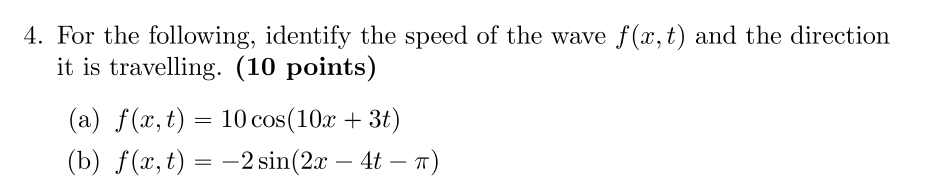 4. For the following, identify the speed of the wave $f(x,t)$ and the direction it is travelling. **(10 points)**

(a) $f(x,t) = 10\cos(10x + 3t)$

(b) $f(x,t) = -2\sin(2x - 4t - \pi)$